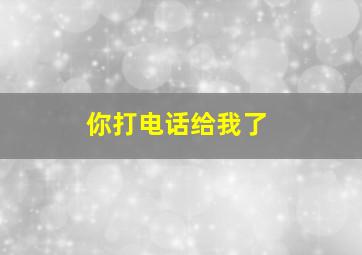 你打电话给我了